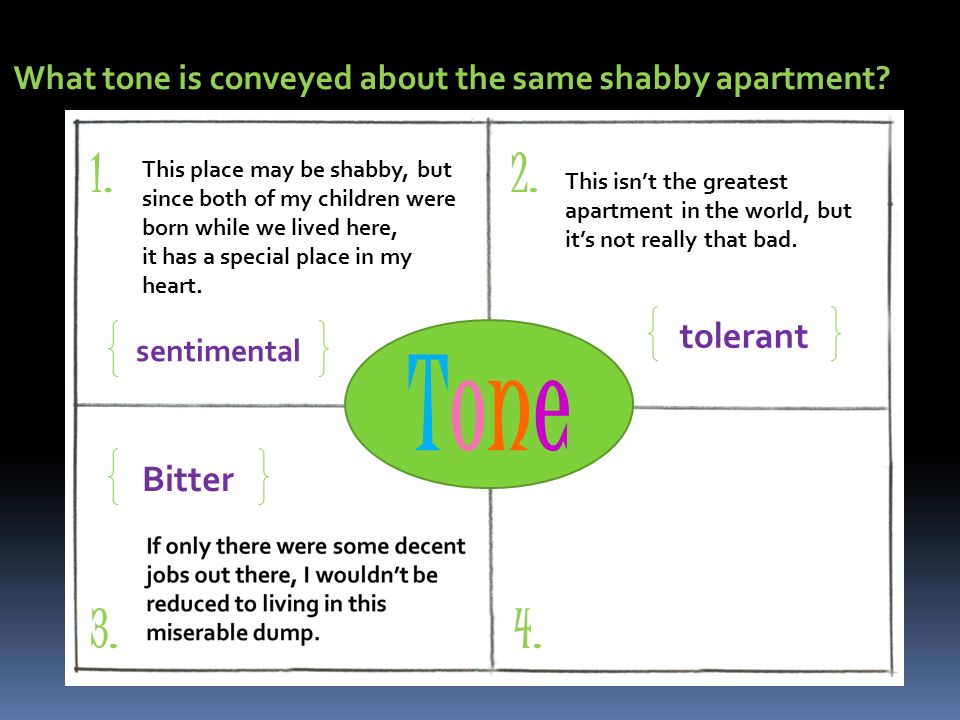 What tone is conveyed about the same shabby apartment?

1. This place may be shabby, but since both of my children were born while we lived here, it has a special place in my heart.

{ sentimental }

2. This isn't the greatest apartment in the world, but it's not really that bad.

{ tolerant }

Tone

{ Bitter }

If only there were some decent jobs out there, I wouldn't be reduced to living in this miserable dump.

3.

4.